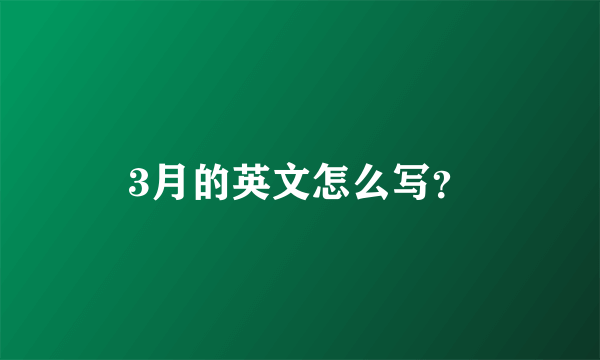 3月的英文怎么写?